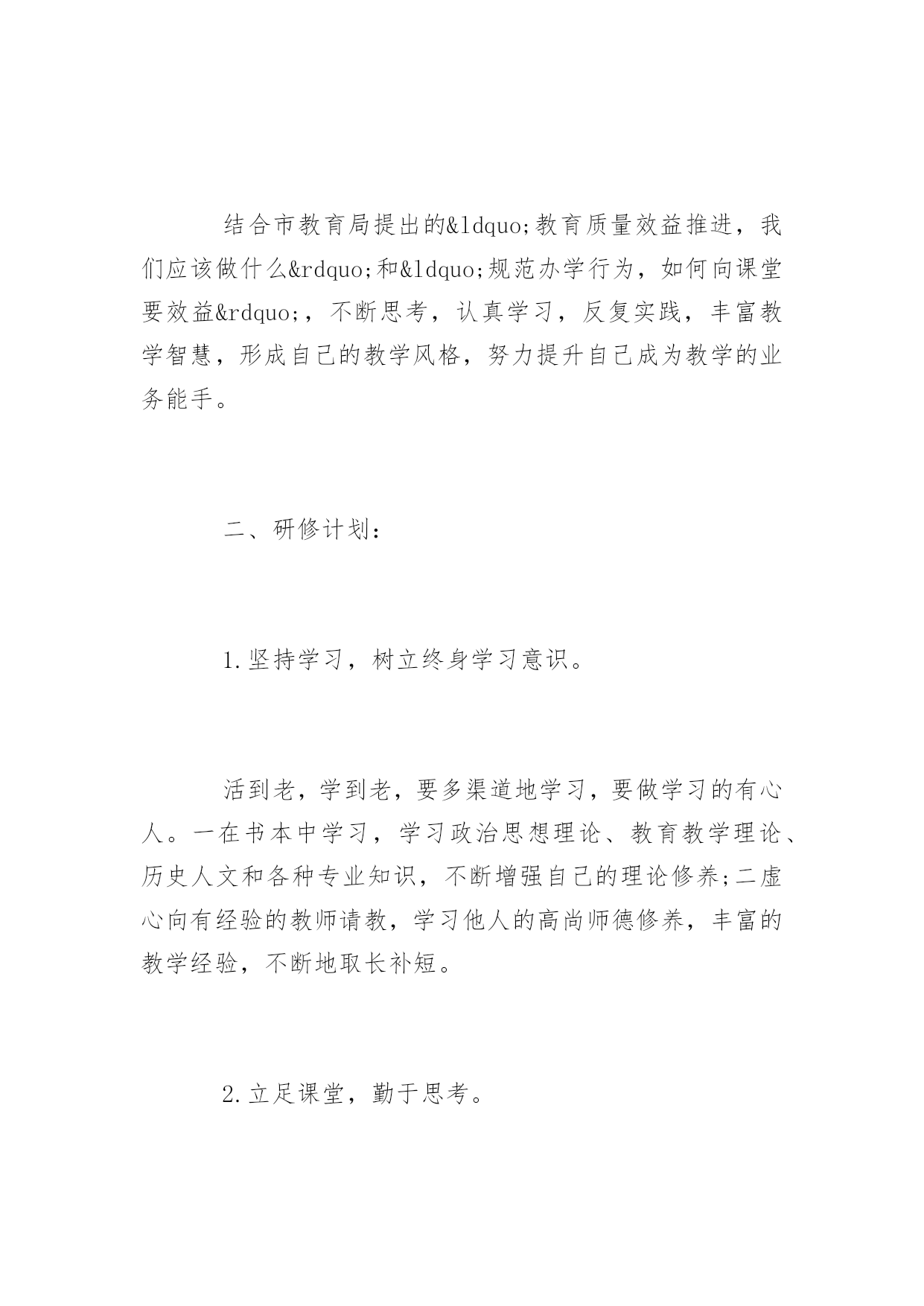 结合市教育局提出的&ldquo;教育质量效益推进，我们应该做什么&rdquo;和&ldquo;规范办学行为，如何向课堂要效益&rdquo;，不断思考，认真学习，反复实践，丰富教学智慧，形成自己的教学风格，努力提升自己成为教学的业务能手。

二、研修计划：

1.坚持学习，树立终身学习意识。

活到老，学到老，要多渠道地学习，要做学习的有心人。一在书本中学习，学习政治思想理论、教育教学理论、历史人文和各种专业知识，不断增强自己的理论修养;二虚心向有经验的教师请教，学习他人的高尚师德修养，丰富的教学经验，不断地取长补短。

2.立足课堂，勤于思考。